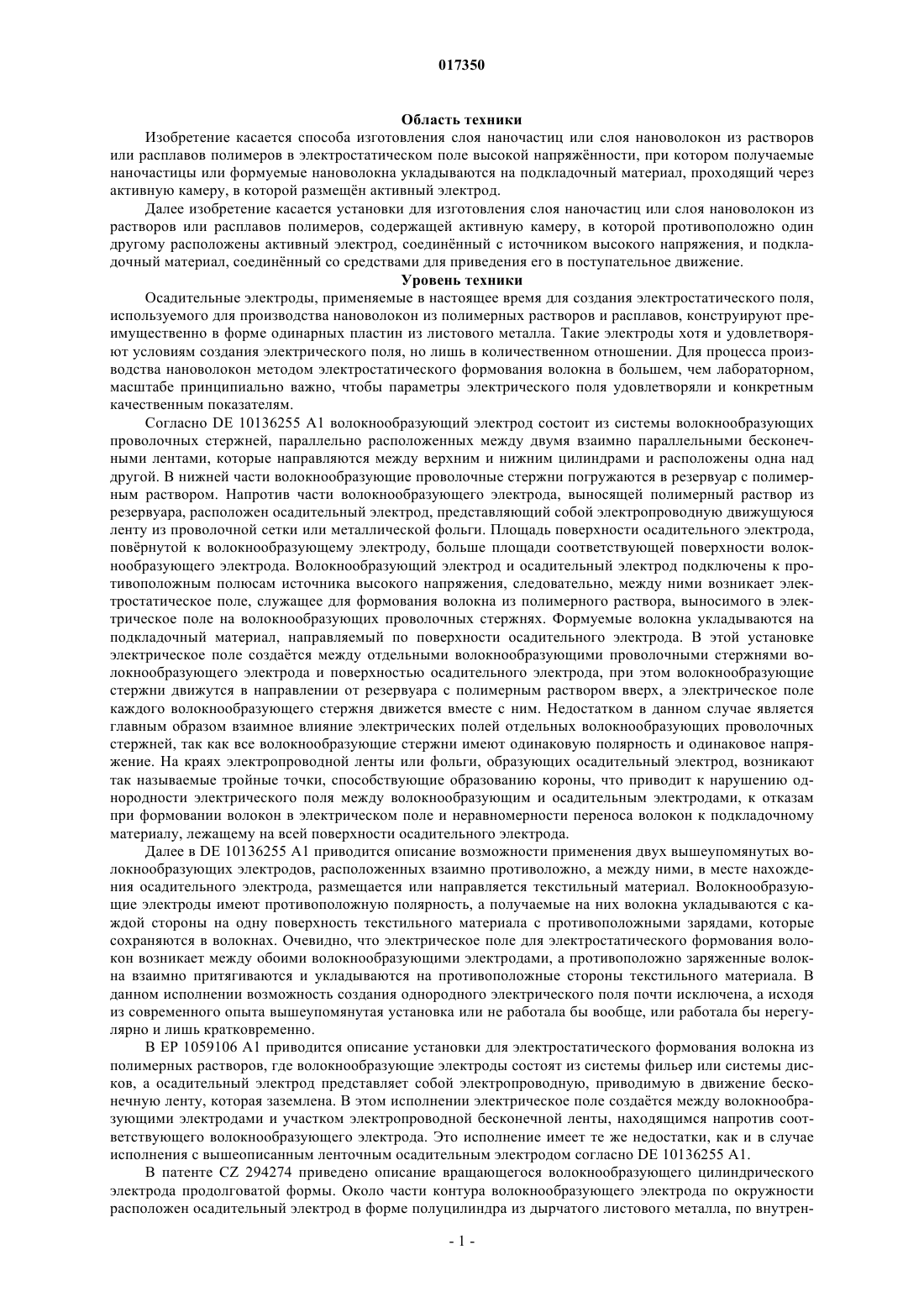 017350

Область техники

Изобретение касается способа изготовления слоя наночастиц или слоя нановолокон из растворов или расплавов полимеров в электростатическом поле высокой напряжённости, при котором получаемые наночастицы или формуемые нановолокна укладываются на подкладочный материал, проходящий через активную камеру, в которой размещён активный электрод.

Далее изобретение касается установки для изготовления слоя наночастиц или слоя нановолокон из растворов или расплавов полимеров, содержащей активную камеру, в которой противоположно один другому расположены активный электрод, соединённый с источником высокого напряжения, и подкладочный материал, соединённый со средствами для приведения его в поступательное движение.

Уровень техники

Осадительные электроды, применяемые в настоящее время для создания электростатического поля, используемого для производства нановолокон из полимерных растворов и расплавов, конструируют преимущественно в форме одинарных пластин из листового металла. Такие электроды хотя и удовлетворяют условиям создания электрического поля, но лишь в количественном отношении. Для процесса производства нановолокон методом электростатического формования волокна в большем, чем лабораторном, масштабе принципиально важно, чтобы параметры электрического поля удовлетворяли и конкретным качественным показателям.

Согласно DE 10136255 A1 волокнообразующий электрод состоит из системы волокнообразующих проволочных стержней, параллельно расположенных между двумя взаимно параллельными бесконечными лентами, которые направляются между верхним и нижним цилиндрами и расположены одна над другой. В нижней части волокнообразующие проволочные стержни погружаются в резервуар с полимерным раствором. Напротив части волокнообразующего электрода, выносящей полимерный раствор из резервуара, расположен осадительный электрод, представляющий собой электропроводную движущуюся ленту из проволочной сетки или металлической фольги. Площадь поверхности осадительного электрода, повёрнутой к волокнообразующему электроду, больше площади соответствующей поверхности волокнообразующего электрода. Волокнообразующий электрод и осадительный электрод подключены к противоположным полюсам источника высокого напряжения, следовательно, между ними возникает электростатическое поле, служащее для формования волокна из полимерного раствора, выносимого в электрическое поле на волокнообразующих проволочных стержнях. Формуемые волокна укладываются на подкладочный материал, направляемый по поверхности осадительного электрода. В этой установке электрическое поле создаётся между отдельными волокнообразующими проволочными стержнями волокнообразующего электрода и поверхностью осадительного электрода, при этом волокнообразующие стержни движутся в направлении от резервуара с полимерным раствором вверх, а электрическое поле каждого волокнообразующего стержня движется вместе с ним. Недостатком в данном случае является главным образом взаимное влияние электрических полей отдельных волокнообразующих проволочных стержней, так как все волокнообразующие стержни имеют одинаковую полярность и одинаковое напряжение. На краях электропроводной ленты или фольги, образующих осадительный электрод, возникают так называемые тройные точки, способствующие образованию короны, что приводит к нарушению однородности электрического поля между волокнообразующим и осадительным электродами, к отказам при формовании волокон в электрическом поле и неравномерности переноса волокон к подкладочному материалу, лежащему на всей поверхности осадительного электрода.

Далее в DE 10136255 A1 приводится описание возможности применения двух вышеупомянутых волокнообразующих электродов, расположенных взаимно противоложно, а между ними, в месте нахождения осадительного электрода, размещается или направляется текстильный материал. Волокнообразующие электроды имеют противоположную полярность, а получаемые на них волокна укладываются с каждой стороны на одну поверхность текстильного материала с противоположными зарядами, которые сохраняются в волокнах. Очевидно, что электрическое поле для электростатического формования волокон возникает между обоими волокнообразующими электродами, а противоположно заряженные волокна взаимно притягиваются и укладываются на противоположные стороны текстильного материала. В данном исполнении возможность создания однородного электрического поля почти исключена, а исходя из современного опыта вышеупомянутая установка или не работала бы вообще, или работала бы нерегулярно и лишь кратковременно.

В EP 1059106 A1 приводится описание установки для электростатического формования волокна из полимерных растворов, где волокнообразующие электроды состоят из системы фильер или системы дисков, а осадительный электрод представляет собой электропроводную, приводимую в движение бесконечную ленту, которая заземлена. В этом исполнении электрическое поле создаётся между волокнообразующими электродами и участком электропроводной бесконечной ленты, находящимся напротив соответствующего волокнообразующего электрода. Это исполнение имеет те же недостатки, как и в случае исполнения с вышеописанным ленточным осадительным электродом согласно DE 10136255 A1.

В патенте CZ 294274 приведено описание вращающегося волокнообразующего цилиндрического электрода продолговатой формы. Около части контура волокнообразующего электрода по окружности расположен осадительный электрод в форме полуцилиндра из дырчатого листового металла, по внутрен-

- 1 -